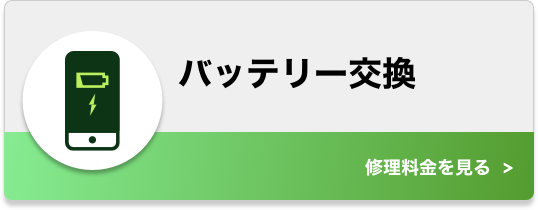 バッテリー交換

修理料金を見る >